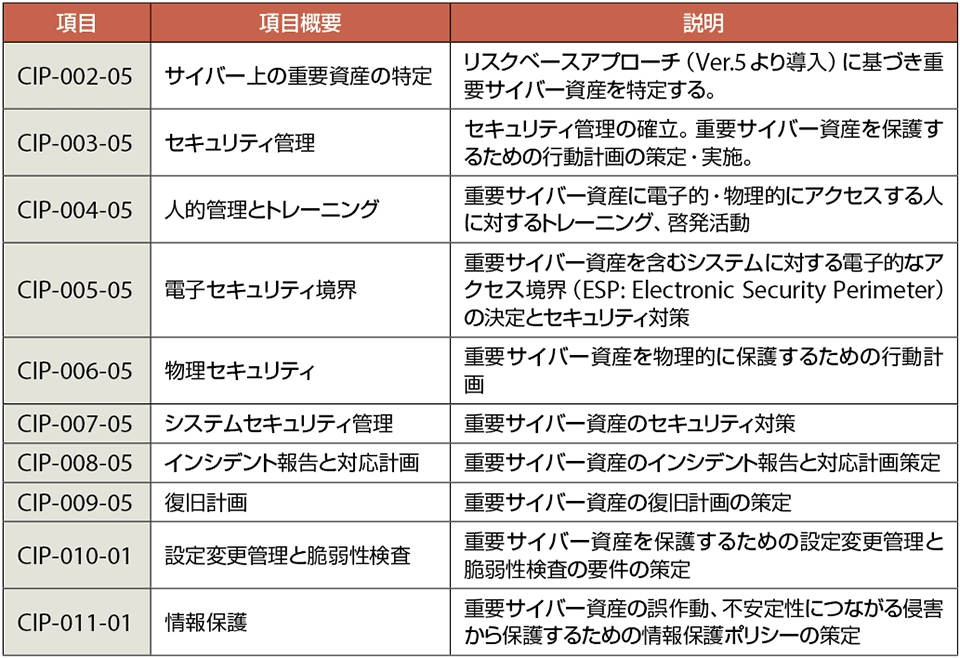 | 項目 | 項目概要 | 説明 |
|---|---|---|
| CIP-002-05 | サイバー上の重要資産の特定 | リスクベースアプローチ（Ver.5より導入）に基づき重要サイバー資産を特定する。 |
| CIP-003-05 | セキュリティ管理 | セキュリティ管理の確立。重要サイバー資産を保護するための行動計画の策定・実施。 |
| CIP-004-05 | 人的管理とトレーニング | 重要サイバー資産に電子的・物理的にアクセスする人に対するトレーニング、啓発活動 |
| CIP-005-05 | 電子セキュリティ境界 | 重要サイバー資産を含むシステムに対する電子的なアクセス境界（ESP: Electronic Security Perimeter）の決定とセキュリティ対策 |
| CIP-006-05 | 物理セキュリティ | 重要サイバー資産を物理的に保護するための行動計画 |
| CIP-007-05 | システムセキュリティ管理 | 重要サイバー資産のセキュリティ対策 |
| CIP-008-05 | インシデント報告と対応計画 | 重要サイバー資産のインシデント報告と対応計画策定 |
| CIP-009-05 | 復旧計画 | 重要サイバー資産の復旧計画の策定 |
| CIP-010-01 | 設定変更管理と脆弱性検査 | 重要サイバー資産を保護するための設定変更管理と脆弱性検査の要件の策定 |
| CIP-011-01 | 情報保護 | 重要サイバー資産の誤作動、不安定性につながる侵害から保護するための情報保護ポリシーの策定 |